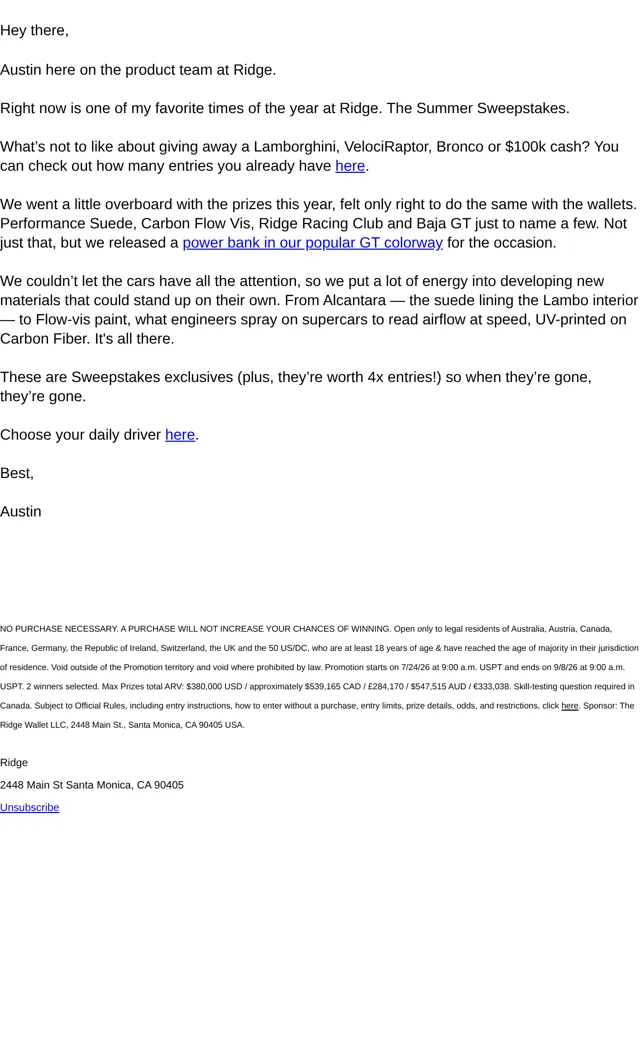 Hey there,

Austin here on the product team at Ridge.

Right now is one of my favorite times of the year at Ridge. The Summer Sweepstakes.

What's not to like about giving away a Lamborghini, VelociRaptor, Bronco or $100k cash? You can check out how many entries you already have here.

We went a little overboard with the prizes this year, felt only right to do the same with the wallets. Performance Suede, Carbon Flow Vis, Ridge Racing Club and Baja GT just to name a few. Not just that, but we released a power bank in our popular GT colorway for the occasion.

We couldn't let the cars have all the attention, so we put a lot of energy into developing new materials that could stand up on their own. From Alcantara — the suede lining the Lambo interior — to Flow-vis paint, what engineers spray on supercars to read airflow at speed, UV-printed on Carbon Fiber. It's all there.

These are Sweepstakes exclusives (plus, they're worth 4x entries!) so when they're gone, they're gone.

Choose your daily driver here.

Best,

Austin

NO PURCHASE NECESSARY. A PURCHASE WILL NOT INCREASE YOUR CHANCES OF WINNING. Open only to legal residents of Australia, Austria, Canada, France, Germany, the Republic of Ireland, Switzerland, the UK and the 50 US/DC, who are at least 18 years of age & have reached the age of majority in their jurisdiction of residence. Void outside of the Promotion territory and void where prohibited by law. Promotion starts on 7/24/26 at 9:00 a.m. USPT and ends on 9/8/26 at 9:00 a.m. USPT. 2 winners selected. Max Prizes total ARV: $380,000 USD / approximately $539,165 CAD / £284,170 / $547,515 AUD / €333,038. Skill-testing question required in Canada. Subject to Official Rules, including entry instructions, how to enter without a purchase, entry limits, prize details, odds, and restrictions, click here. Sponsor: The Ridge Wallet LLC, 2448 Main St., Santa Monica, CA 90405 USA.

Ridge

2448 Main St Santa Monica, CA 90405

Unsubscribe